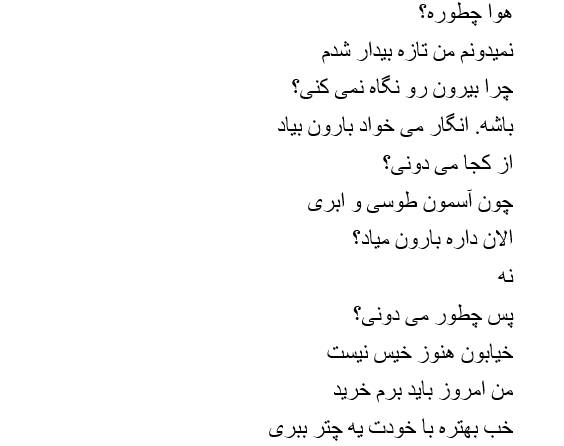 هوا چطوره؟

نمیدونم من تازه بیدار شدم

چرا بیرون رو نگاه نمی کنی؟

باشه. انگار می خواد بارون بیاد

از کجا می دونی؟

چون آسمون طوسی و ابری

الان داره بارون میاد؟

نه

پس چطور می دونی؟

خیابون هنوز خیس نیست

من امروز باید برم خرید

خب بهتره با خودت یه چتر ببری